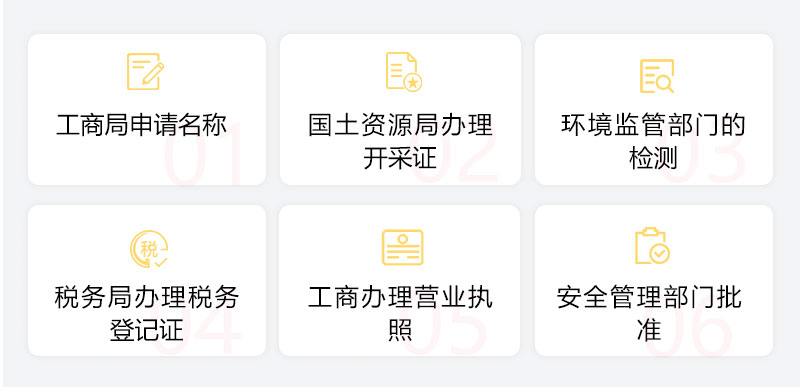 工商局申请名称
01

国土资源局办理开采证
02

环境监管部门的检测
03

税

税务局办理税务登记证
04

工商办理营业执照
05

安全管理部门批准
06